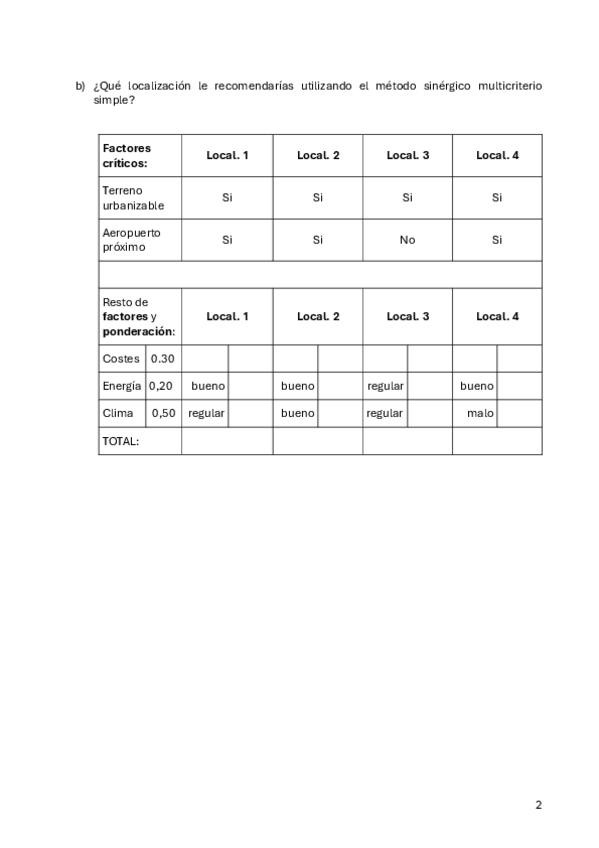 b) ¿Qué localización le recomendarías utilizando el método sinérgico multicriterio simple?

| Factores críticos: | | Local. 1 | | Local. 2 | | Local. 3 | | Local. 4 | |
|---|---|---|---|---|---|---|---|---|---|
| Terreno urbanizable | | Si | | Si | | Si | | Si | |
| Aeropuerto próximo | | Si | | Si | | No | | Si | |
| | | | | | | | | | |
| Resto de factores y ponderación: | | Local. 1 | | Local. 2 | | Local. 3 | | Local. 4 | |
| Costes | 0.30 | | | | | | | | |
| Energía | 0,20 | bueno | | bueno | | regular | | bueno | |
| Clima | 0,50 | regular | | bueno | | regular | | malo | |
| TOTAL: | | | | | | | | | |

2